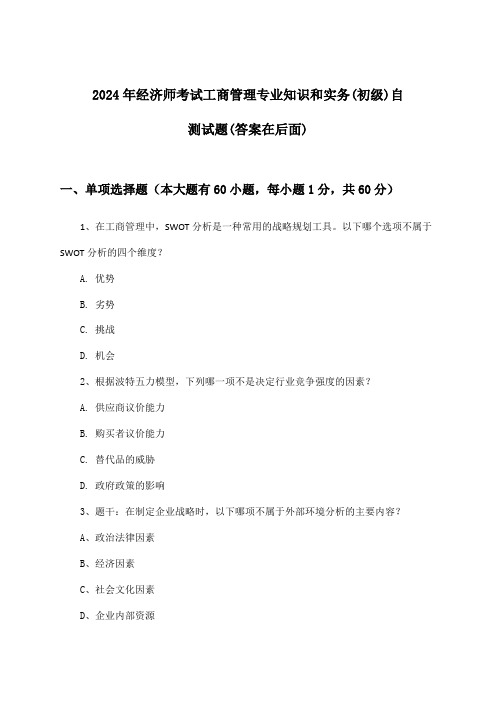 2024年经济师考试工商管理专业知识和实务(初级)自测试题(答案在后面)

一、单项选择题（本大题有60小题，每小题1分，共60分）

1、在工商管理中，SWOT分析是一种常用的战略规划工具。以下哪个选项不属于SWOT分析的四个维度？

A. 优势

B. 劣势

C. 挑战

D. 机会

2、根据波特五力模型，下列哪一项不是决定行业竞争强度的因素？

A. 供应商议价能力

B. 购买者议价能力

C. 替代品的威胁

D. 政府政策的影响

3、题干：在制定企业战略时，以下哪项不属于外部环境分析的主要内容？

A、政治法律因素

B、经济因素

C、社会文化因素

D、企业内部资源